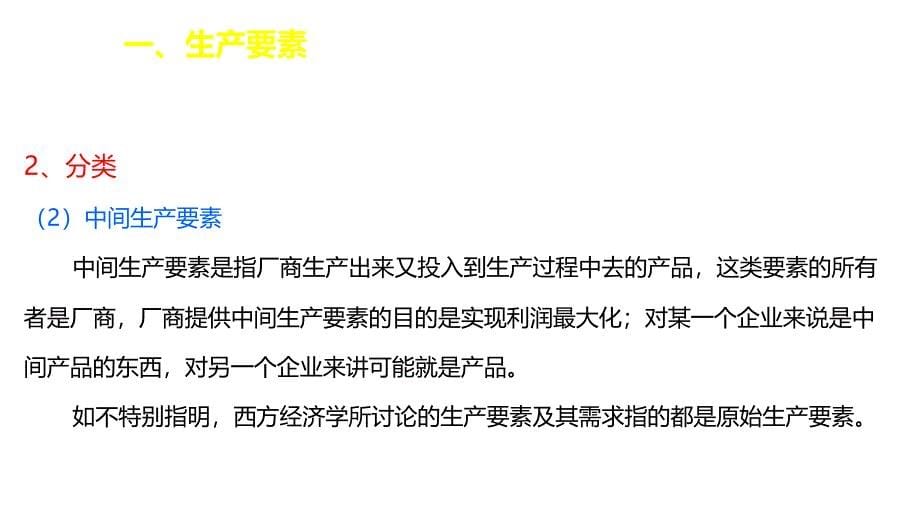 一、生产要素

2、分类

（2）中间生产要素

中间生产要素是指厂商生产出来又投入到生产过程中去的产品，这类要素的所有者是厂商，厂商提供中间生产要素的目的是实现利润最大化；对某一个企业来说是中间产品的东西，对另一个企业来讲可能就是产品。

如不特别指明，西方经济学所讨论的生产要素及其需求指的都是原始生产要素。